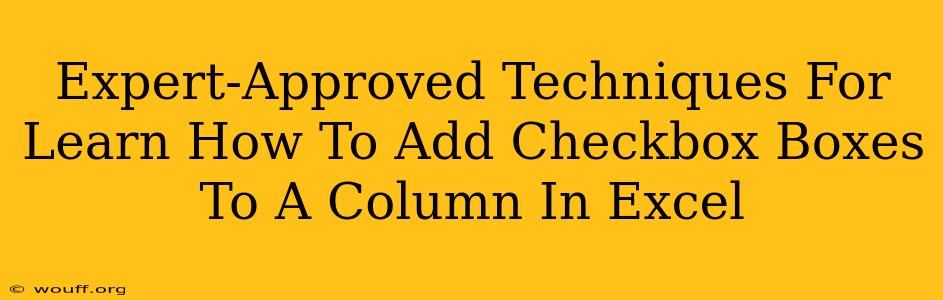 Expert-Approved Techniques For Learn How To Add Checkbox Boxes To A Column In Excel

© wouff.org